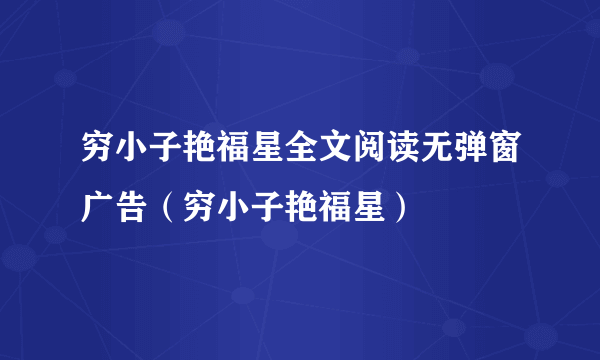 穷小子艳福星全文阅读无弹窗广告（穷小子艳福星）